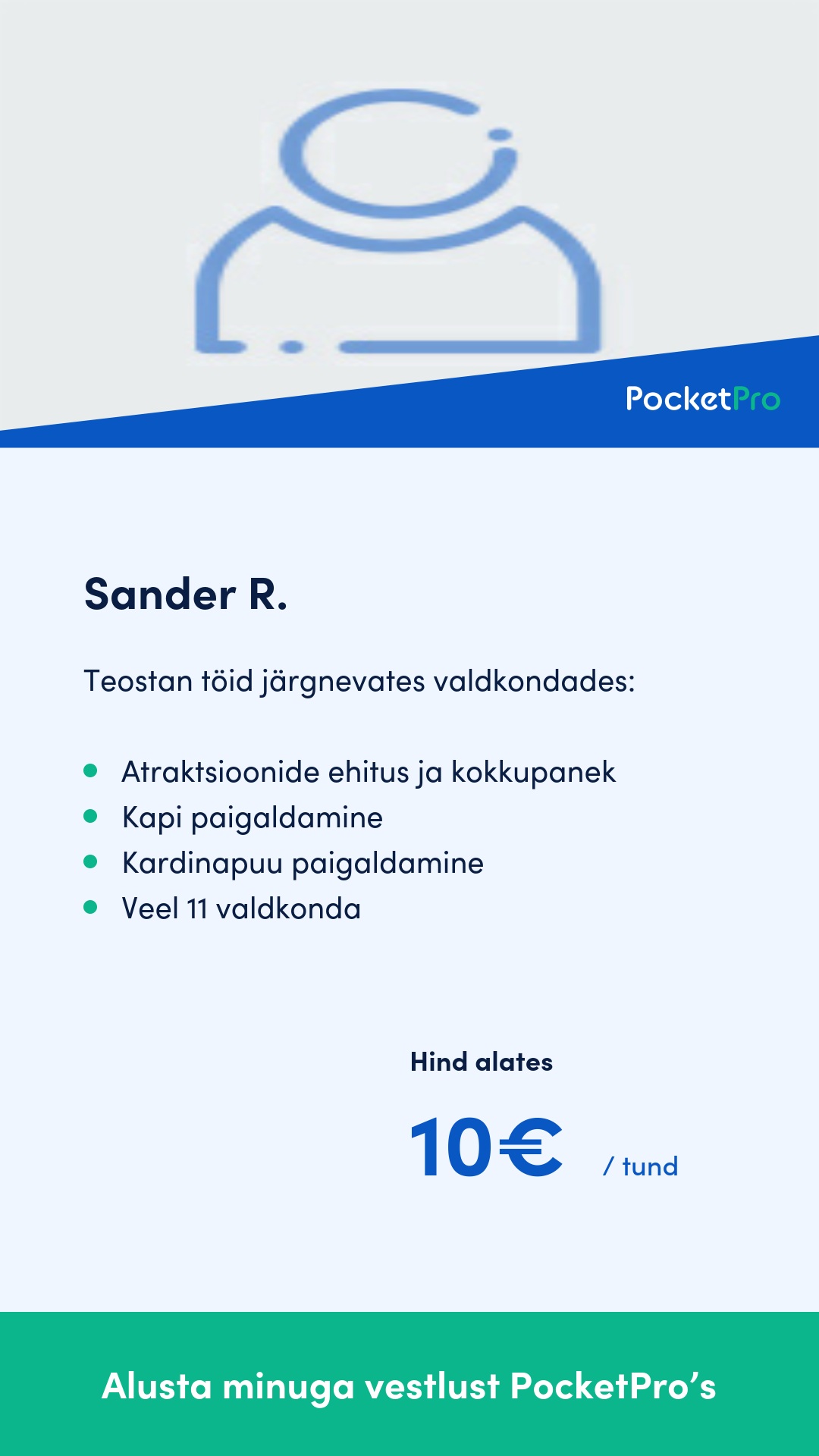 PocketPro

Sander R.

Teostan töid järgnevates valdkondades:

• Atraktsioonide ehitus ja kokkupanek
• Kapi paigaldamine
• Kardinapuu paigaldamine
• Veel 11 valdkonda

Hind alates

10€ / tund

Alusta minuga vestlust PocketPro's